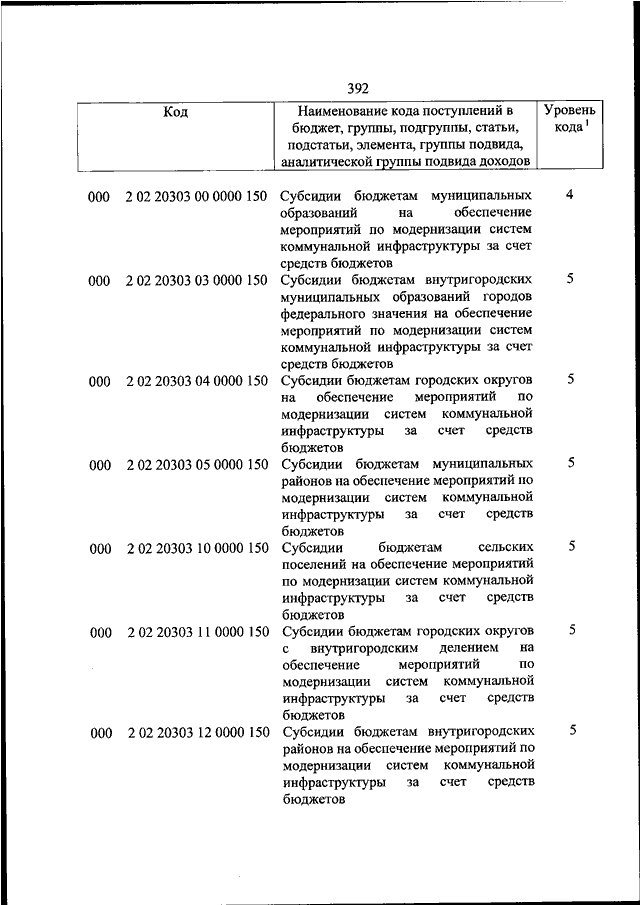 392

| Код | | Наименование кода поступлений в бюджет, группы, подгруппы, статьи, подстатьи, элемента, группы подвида, аналитической группы подвида доходов | Уровень кода $^1$ |
|---|---|---|---|
| 000 | 2 02 20303 00 0000 150 | Субсидии бюджетам муниципальных образований на обеспечение мероприятий по модернизации систем коммунальной инфраструктуры за счет средств бюджетов | 4 |
| 000 | 2 02 20303 03 0000 150 | Субсидии бюджетам внутригородских муниципальных образований городов федерального значения на обеспечение мероприятий по модернизации систем коммунальной инфраструктуры за счет средств бюджетов | 5 |
| 000 | 2 02 20303 04 0000 150 | Субсидии бюджетам городских округов на обеспечение мероприятий по модернизации систем коммунальной инфраструктуры за счет средств бюджетов | 5 |
| 000 | 2 02 20303 05 0000 150 | Субсидии бюджетам муниципальных районов на обеспечение мероприятий по модернизации систем коммунальной инфраструктуры за счет средств бюджетов | 5 |
| 000 | 2 02 20303 10 0000 150 | Субсидии бюджетам сельских поселений на обеспечение мероприятий по модернизации систем коммунальной инфраструктуры за счет средств бюджетов | 5 |
| 000 | 2 02 20303 11 0000 150 | Субсидии бюджетам городских округов с внутригородским делением на обеспечение мероприятий по модернизации систем коммунальной инфраструктуры за счет средств бюджетов | 5 |
| 000 | 2 02 20303 12 0000 150 | Субсидии бюджетам внутригородских районов на обеспечение мероприятий по модернизации систем коммунальной инфраструктуры за счет средств бюджетов | 5 |